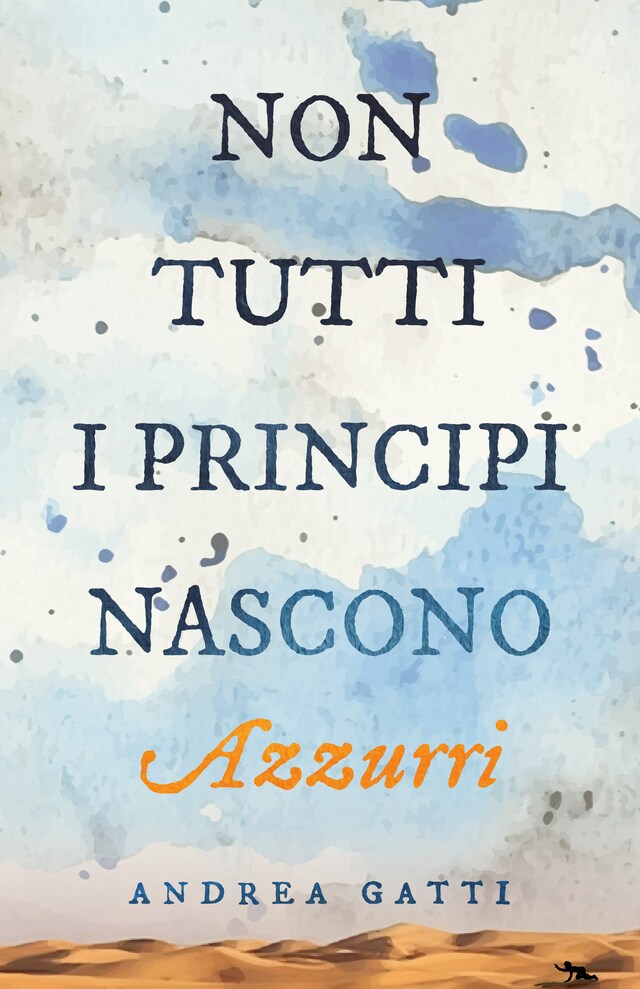 NON TUTTI I PRINCIPI NASCONO
Azzurri

ANDREA GATTI